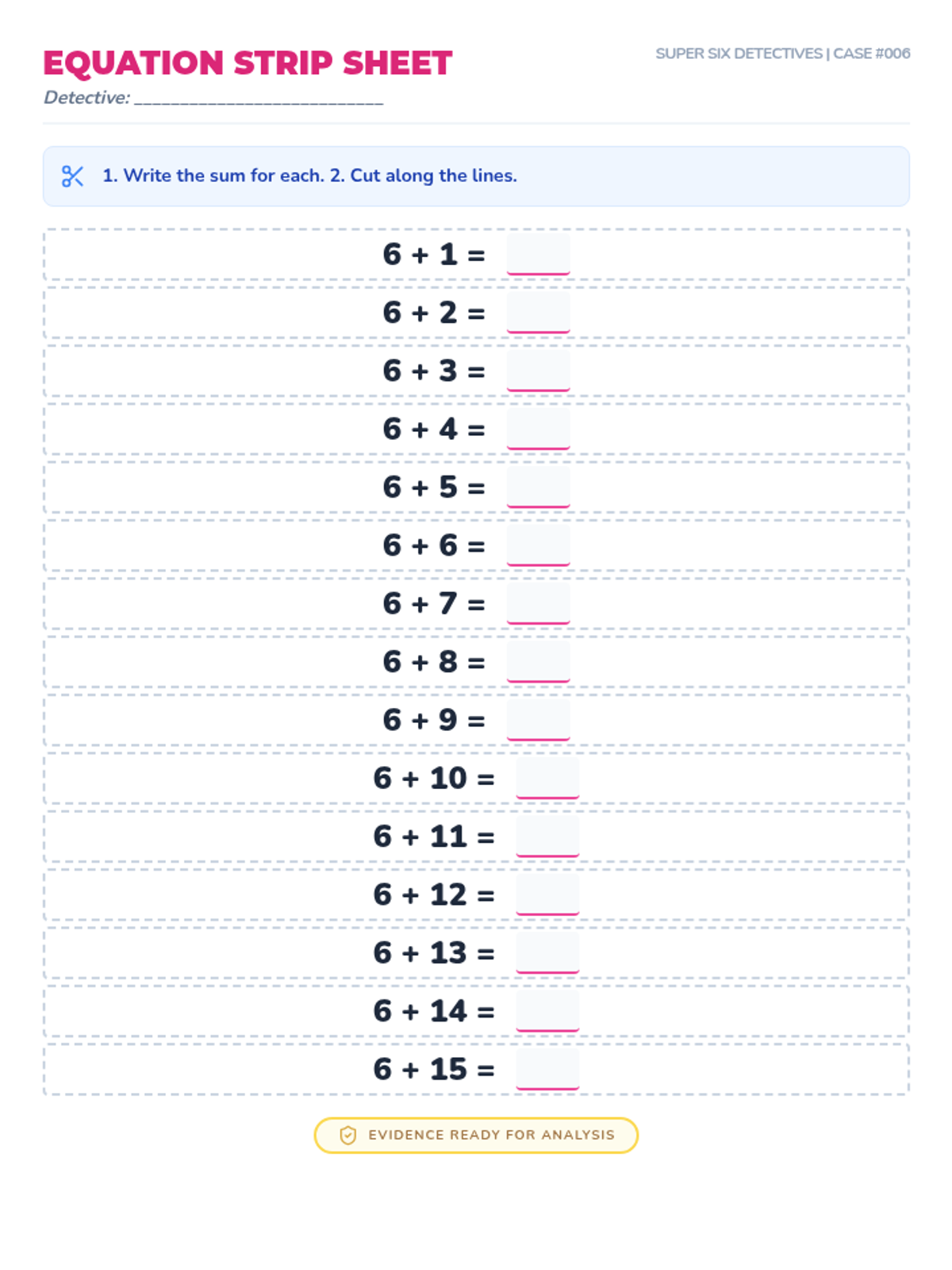 EQUATION STRIP SHEET

SUPER SIX DETECTIVES | CASE #006

Detective: ____

1. Write the sum for each. 2. Cut along the lines.

$6 + 1 =$ ____

$6 + 2 =$ ____

$6 + 3 =$ ____

$6 + 4 =$ ____

$6 + 5 =$ ____

$6 + 6 =$ ____

$6 + 7 =$ ____

$6 + 8 =$ ____

$6 + 9 =$ ____

$6 + 10 =$ ____

$6 + 11 =$ ____

$6 + 12 =$ ____

$6 + 13 =$ ____

$6 + 14 =$ ____

$6 + 15 =$ ____

EVIDENCE READY FOR ANALYSIS